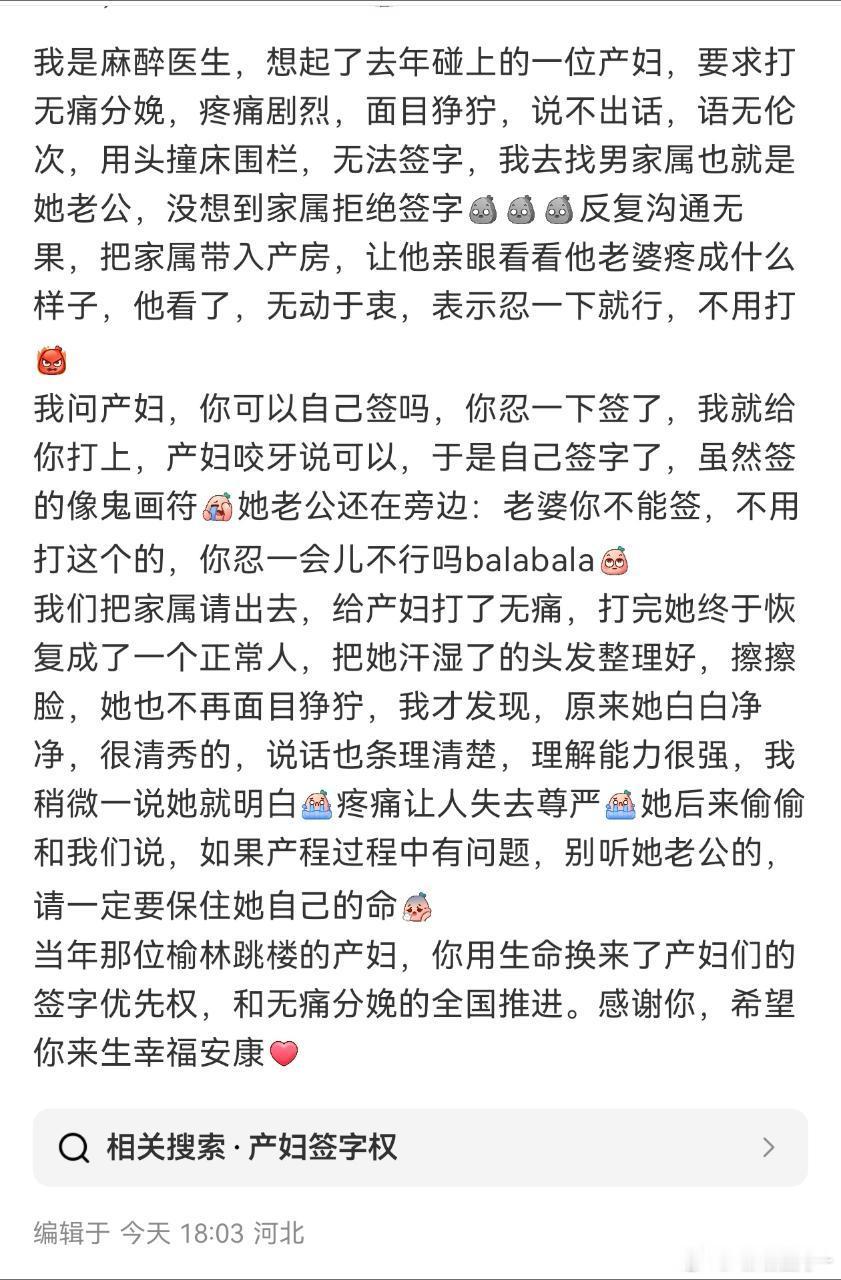 我是麻醉医生，想起了去年碰上的一位产妇，要求打无痛分娩，疼痛剧烈，面目狰狞，说不出话，语无伦次，用头撞床围栏，无法签字，我去找男家属也就是她老公，没想到家属拒绝签字反复沟通无果，把家属带入产房，让他亲眼看看他老婆疼成什么样子，他看了，无动于衷，表示忍一下就行，不用打
我问产妇，你可以自己签吗，你忍一下签了，我就给你打上，产妇咬牙说可以，于是自己签字了，虽然签的像鬼画符她老公还在旁边：老婆你不能签，不用打这个的，你忍一会儿不行吗balabala
我们把家属请出去，给产妇打了无痛，打完她终于恢复成了一个正常人，把她汗湿了的头发整理好，擦擦脸，她也不再面目狰狞，我才发现，原来她白白净净，很清秀的，说话也条理清楚，理解能力很强，我稍微一说她就明白疼痛让人失去尊严她后来偷偷和我们说，如果产程过程中有问题，别听她老公的，请一定要保住她自己的命
当年那位榆林跳楼的产妇，你用生命换来了产妇们的签字优先权，和无痛分娩的全国推进。感谢你，希望你来生幸福安康

相关搜索 · 产妇签字权

编辑于 今天 18:03 河北